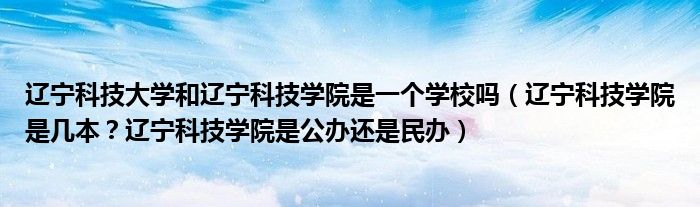 辽宁科技大学和辽宁科技学院是一个学校吗（辽宁科技学院是几本？辽宁科技学院是公办还是民办）